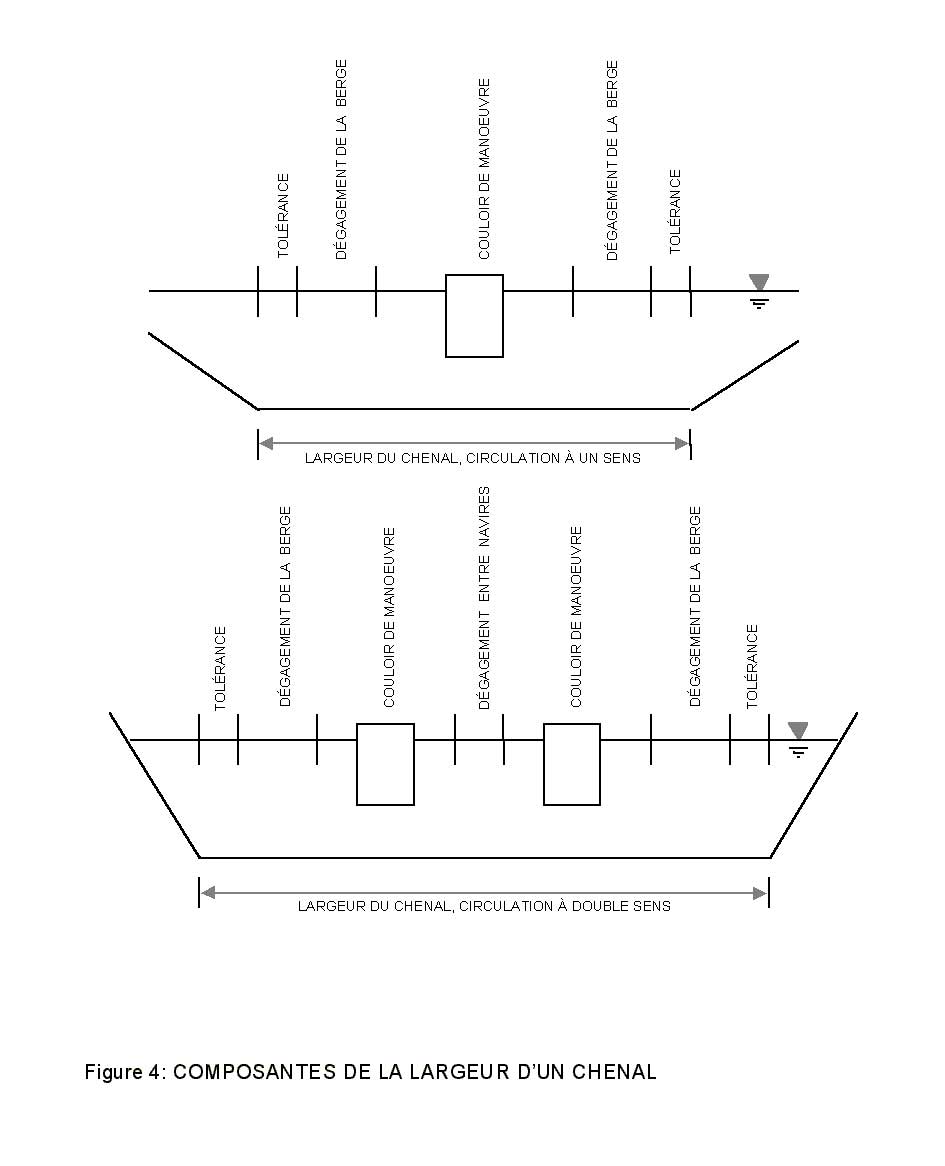 TOLÉRANCE
DÉGAGEMENT DE LA BERGE
COULOIR DE MANOEUVRE
DÉGAGEMENT DE LA BERGE
TOLÉRANCE

LARGEUR DU CHENAL, CIRCULATION À UN SENS

TOLÉRANCE
DÉGAGEMENT DE LA BERGE
COULOIR DE MANOEUVRE
DÉGAGEMENT ENTRE NAVIRES
COULOIR DE MANOEUVRE
DÉGAGEMENT DE LA BERGE
TOLÉRANCE

LARGEUR DU CHENAL, CIRCULATION À DOUBLE SENS

Figure 4: COMPOSANTES DE LA LARGEUR D'UN CHENAL